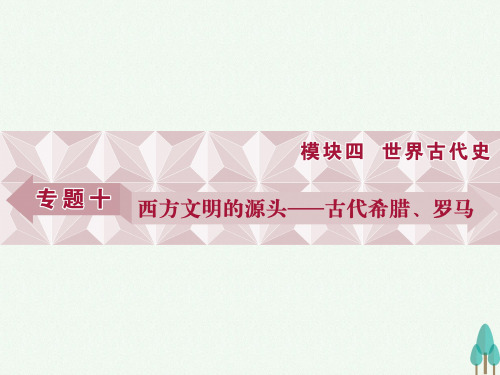 模块四　世界古代史

专题十

西方文明的源头——古代希腊、罗马